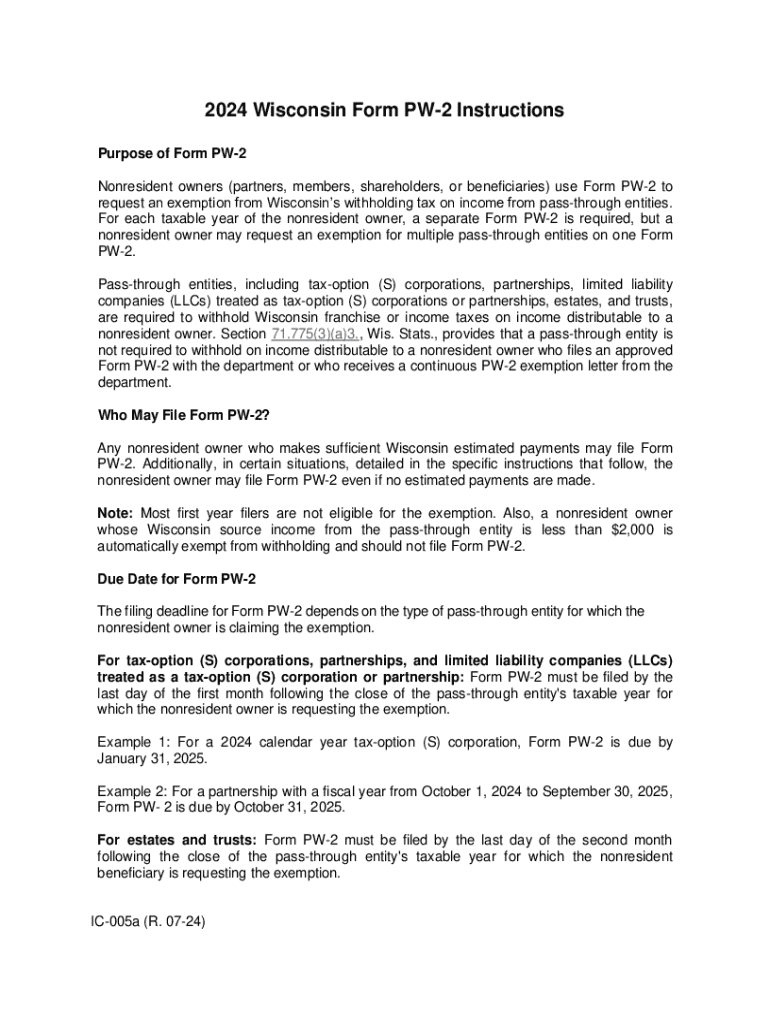 2024 Wisconsin Form PW-2 Instructions

Purpose of Form PW-2

Nonresident owners (partners, members, shareholders, or beneficiaries) use Form PW-2 to request an exemption from Wisconsin's withholding tax on income from pass-through entities. For each taxable year of the nonresident owner, a separate Form PW-2 is required, but a nonresident owner may request an exemption for multiple pass-through entities on one Form PW-2.

Pass-through entities, including tax-option (S) corporations, partnerships, limited liability companies (LLCs) treated as tax-option (S) corporations or partnerships, estates, and trusts, are required to withhold Wisconsin franchise or income taxes on income distributable to a nonresident owner. Section 71.775(3)(a)3., Wis. Stats., provides that a pass-through entity is not required to withhold on income distributable to a nonresident owner who files an approved Form PW-2 with the department or who receives a continuous PW-2 exemption letter from the department.

Who May File Form PW-2?

Any nonresident owner who makes sufficient Wisconsin estimated payments may file Form PW-2. Additionally, in certain situations, detailed in the specific instructions that follow, the nonresident owner may file Form PW-2 even if no estimated payments are made.

Note: Most first year filers are not eligible for the exemption. Also, a nonresident owner whose Wisconsin source income from the pass-through entity is less than $2,000 is automatically exempt from withholding and should not file Form PW-2.

Due Date for Form PW-2

The filing deadline for Form PW-2 depends on the type of pass-through entity for which the nonresident owner is claiming the exemption.

For tax-option (S) corporations, partnerships, and limited liability companies (LLCs) treated as a tax-option (S) corporation or partnership: Form PW-2 must be filed by the last day of the first month following the close of the pass-through entity's taxable year for which the nonresident owner is requesting the exemption.

Example 1: For a 2024 calendar year tax-option (S) corporation, Form PW-2 is due by January 31, 2025.

Example 2: For a partnership with a fiscal year from October 1, 2024 to September 30, 2025, Form PW- 2 is due by October 31, 2025.

For estates and trusts: Form PW-2 must be filed by the last day of the second month following the close of the pass-through entity's taxable year for which the nonresident beneficiary is requesting the exemption.

IC-005a (R. 07-24)